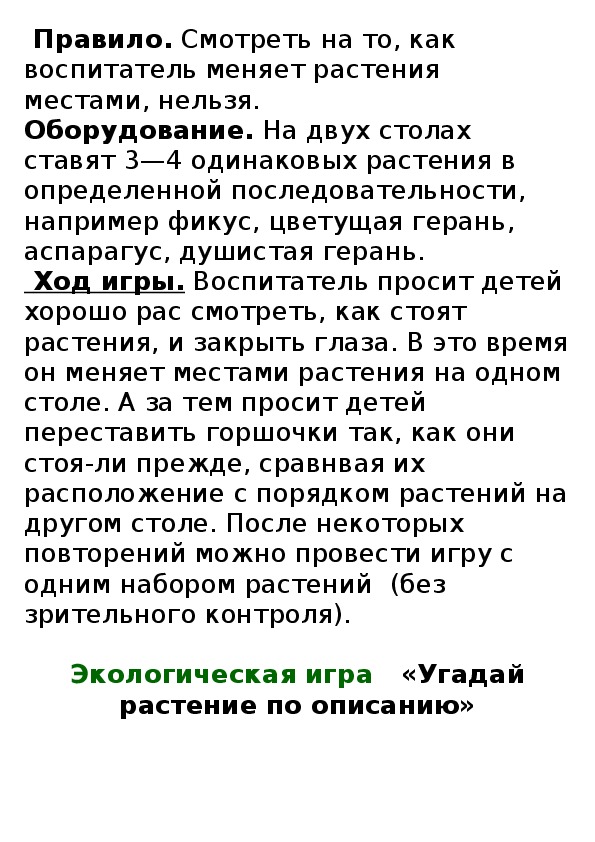 Правило. Смотреть на то, как воспитатель меняет растения местами, нельзя.

Оборудование. На двух столах ставят 3—4 одинаковых растения в определенной последовательности, например фикус, цветущая герань, аспарагус, душистая герань.

Ход игры. Воспитатель просит детей хорошо рас смотреть, как стоят растения, и закрыть глаза. В это время он меняет местами растения на одном столе. А за тем просит детей переставить горшочки так, как они стоя-ли прежде, сравнвая их расположение с порядком растений на другом столе. После некоторых повторений можно провести игру с одним набором растений (без зрительного контроля).

Экологическая игра «Угадай растение по описанию»